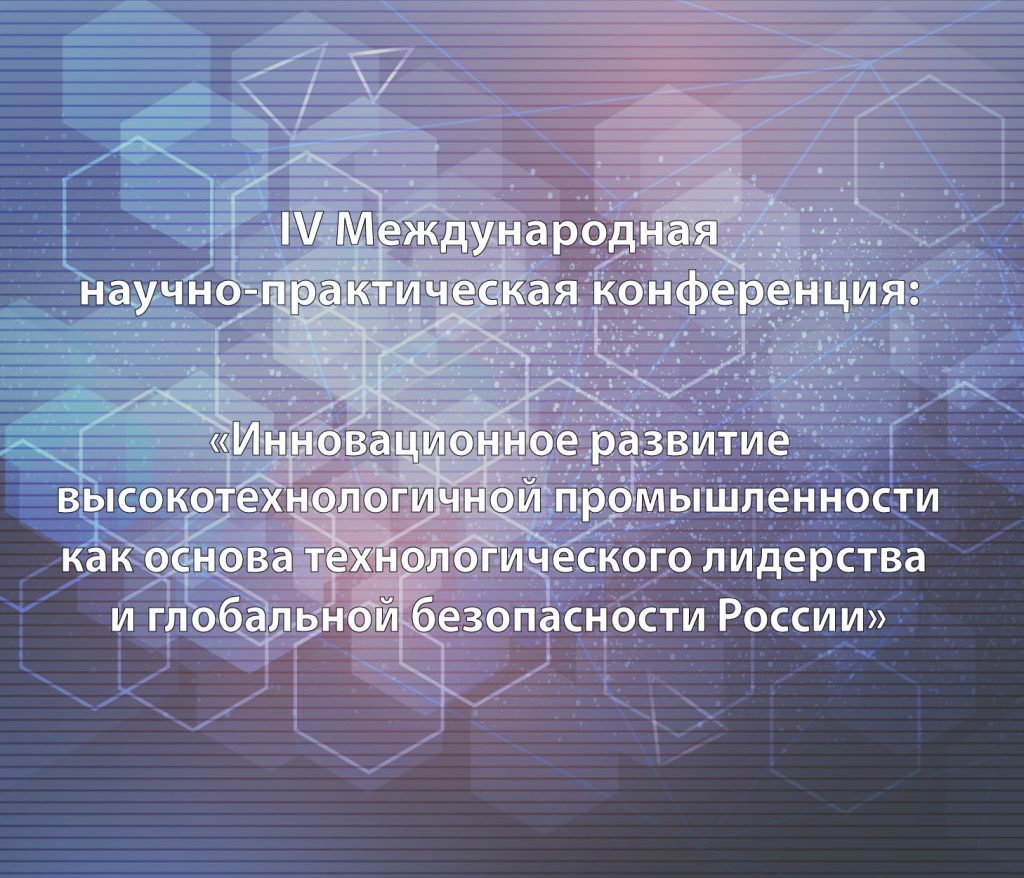 IV Международная научно-практическая конференция:

«Инновационное развитие высокотехнологичной промышленности как основа технологического лидерства и глобальной безопасности России»